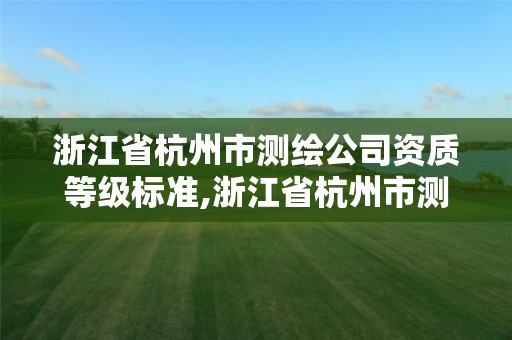 浙江省杭州市测绘公司资质等级标准,浙江省杭州市测